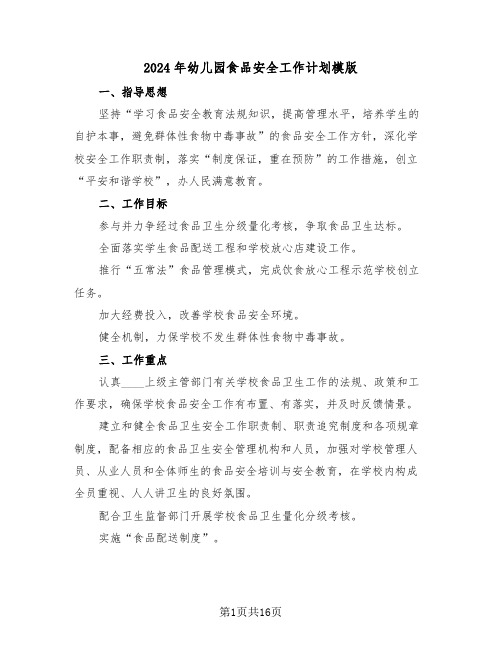 2024年幼儿园食品安全工作计划模版

一、指导思想

坚持“学习食品安全教育法规知识，提高管理水平，培养学生的自护本事，避免群体性食物中毒事故”的食品安全工作方针，深化学校安全工作职责制，落实“制度保证，重在预防”的工作措施，创立“平安和谐学校”，办人民满意教育。

二、工作目标

参与并力争经过食品卫生分级量化考核，争取食品卫生达标。

全面落实学生食品配送工程和学校放心店建设工作。

推行“五常法”食品管理模式，完成饮食放心工程示范学校创立任务。

加大经费投入，改善学校食品安全环境。

健全机制，力保学校不发生群体性食物中毒事故。

三、工作重点

认真____上级主管部门有关学校食品卫生工作的法规、政策和工作要求，确保学校食品安全工作有布置、有落实，并及时反馈情景。

建立和健全食品卫生安全工作职责制、职责追究制度和各项规章制度，配备相应的食品卫生安全管理机构和人员，加强对学校管理人员、从业人员和全体师生的食品安全培训与安全教育，在学校内构成全员重视、人人讲卫生的良好氛围。

配合卫生监督部门开展学校食品卫生量化分级考核。

实施“食品配送制度”。

第1页共16页